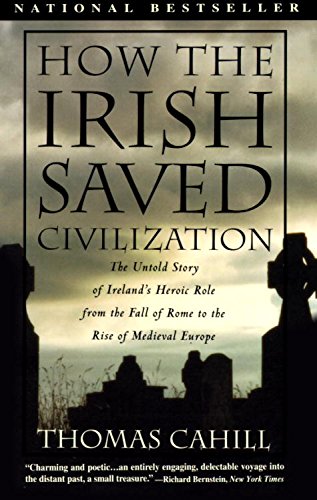 NATIONAL BESTSELLER

HOW THE IRISH SAVED CIVILIZATION

The Untold Story of Ireland's Heroic Role from the Fall of Rome to the Rise of Medieval Europe

THOMAS CAHILL

"Charming and poetic...an entirely engaging, delectable voyage into the distant past, a small treasure." —Richard Bernstein, New York Times